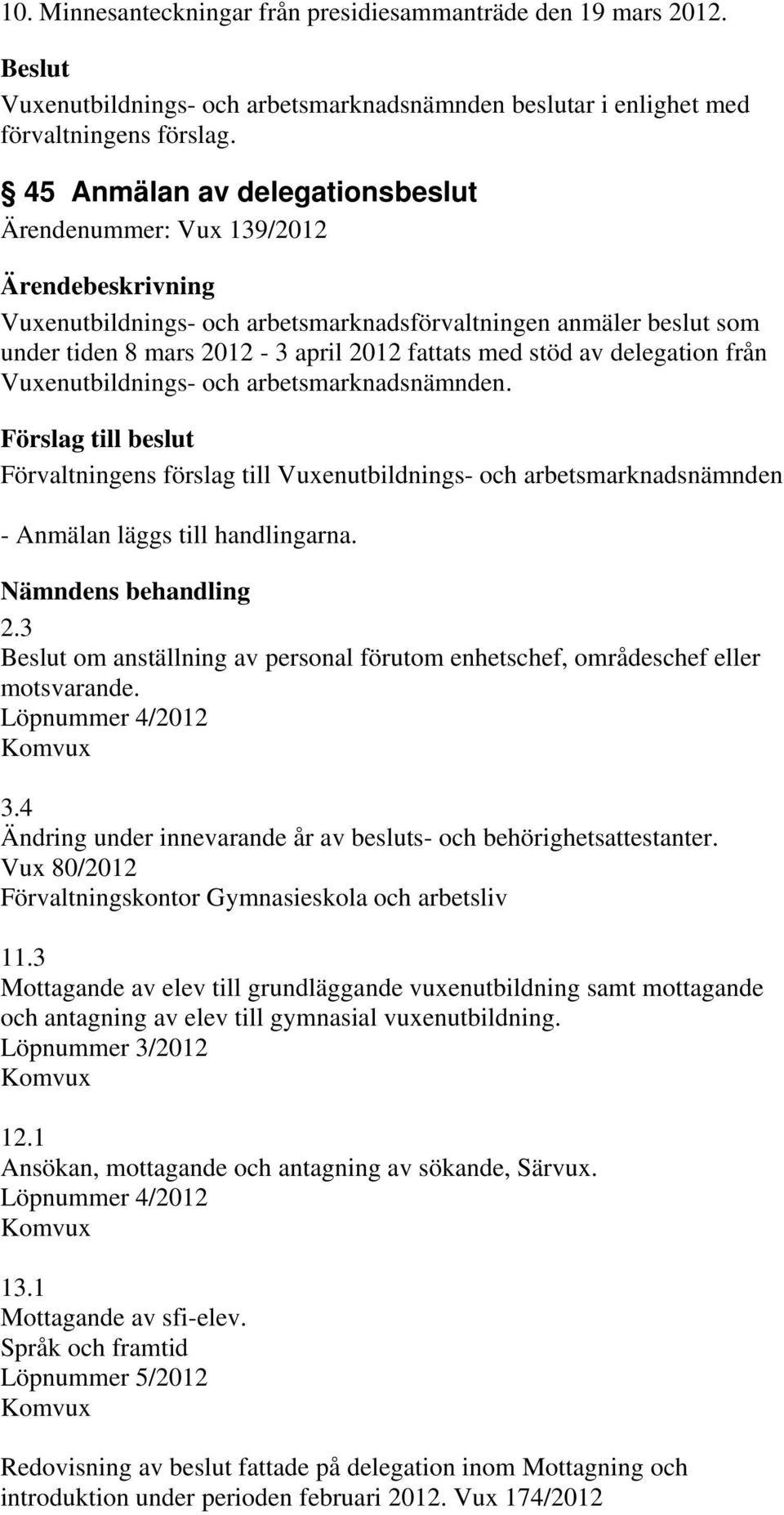 10. Minnesanteckningar från presidiesammanträde den 19 mars 2012.

Beslut
Vuxenutbildnings- och arbetsmarknadsnämnden beslutar i enlighet med förvaltningens förslag.

§ 45 Anmälan av delegationsbeslut
Ärendenummer: Vux 139/2012

Ärendebeskrivning
Vuxenutbildnings- och arbetsmarknadsförvaltningen anmäler beslut som under tiden 8 mars 2012 - 3 april 2012 fattats med stöd av delegation från Vuxenutbildnings- och arbetsmarknadsnämnden.

Förslag till beslut
Förvaltningens förslag till Vuxenutbildnings- och arbetsmarknadsnämnden

- Anmälan läggs till handlingarna.

Nämndens behandling
2.3
Beslut om anställning av personal förutom enhetschef, områdeschef eller motsvarande.
Löpnummer 4/2012
Komvux

3.4
Ändring under innevarande år av besluts- och behörighetsattestanter.
Vux 80/2012
Förvaltningskontor Gymnasieskola och arbetsliv

11.3
Mottagande av elev till grundläggande vuxenutbildning samt mottagande och antagning av elev till gymnasial vuxenutbildning.
Löpnummer 3/2012
Komvux

12.1
Ansökan, mottagande och antagning av sökande, Särvux.
Löpnummer 4/2012
Komvux

13.1
Mottagande av sfi-elev.
Språk och framtid
Löpnummer 5/2012
Komvux

Redovisning av beslut fattade på delegation inom Mottagning och introduktion under perioden februari 2012. Vux 174/2012